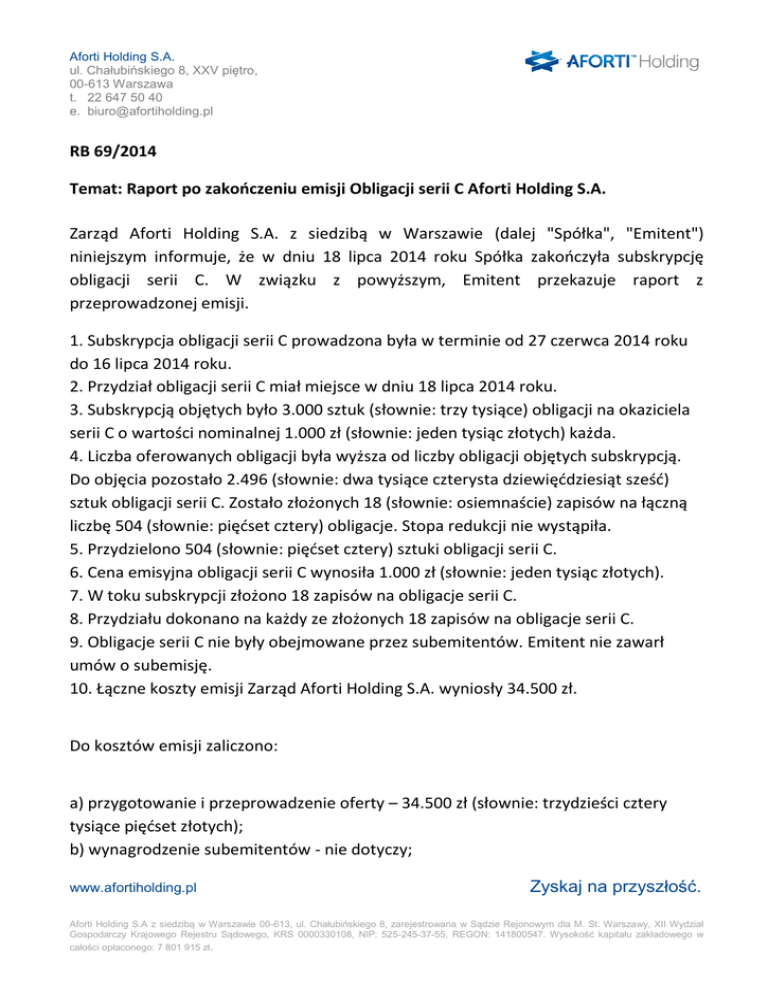 Aforti Holding S.A.
ul. Chałubińskiego 8, XXV piętro,
00-613 Warszawa
t. 22 647 50 40
e. biuro@afortiholding.pl

AFORTI™ Holding

RB 69/2014

Temat: Raport po zakończeniu emisji Obligacji serii C Aforti Holding S.A.

Zarząd Aforti Holding S.A. z siedzibą w Warszawie (dalej "Spółka", "Emitent") niniejszym informuje, że w dniu 18 lipca 2014 roku Spółka zakończyła subskrypcję obligacji serii C. W związku z powyższym, Emitent przekazuje raport z przeprowadzonej emisji.

1. Subskrypcja obligacji serii C prowadzona była w terminie od 27 czerwca 2014 roku do 16 lipca 2014 roku.
2. Przydział obligacji serii C miał miejsce w dniu 18 lipca 2014 roku.
3. Subskrypcją objętych było 3.000 sztuk (słownie: trzy tysiące) obligacji na okaziciela serii C o wartości nominalnej 1.000 zł (słownie: jeden tysiąc złotych) każda.
4. Liczba oferowanych obligacji była wyższa od liczby obligacji objętych subskrypcją. Do objęcia pozostało 2.496 (słownie: dwa tysiące czterysta dziewięćdziesiąt sześć) sztuk obligacji serii C. Zostało złożonych 18 (słownie: osiemnaście) zapisów na łączną liczbę 504 (słownie: pięćset cztery) obligacje. Stopa redukcji nie wystąpiła.
5. Przydzielono 504 (słownie: pięćset cztery) sztuki obligacji serii C.
6. Cena emisyjna obligacji serii C wynosiła 1.000 zł (słownie: jeden tysiąc złotych).
7. W toku subskrypcji złożono 18 zapisów na obligacje serii C.
8. Przydziału dokonano na każdy ze złożonych 18 zapisów na obligacje serii C.
9. Obligacje serii C nie były obejmowane przez subemitentów. Emitent nie zawarł umów o subemisję.
10. Łączne koszty emisji Zarząd Aforti Holding S.A. wyniosły 34.500 zł.

Do kosztów emisji zaliczono:

a) przygotowanie i przeprowadzenie oferty – 34.500 zł (słownie: trzydzieści cztery tysiące pięćset złotych);
b) wynagrodzenie subemitentów - nie dotyczy;

www.afortiholding.pl

Zyskaj na przyszłość.

Aforti Holding S.A z siedzibą w Warszawie 00-613, ul. Chałubińskiego 8, zarejestrowana w Sądzie Rejonowym dla M. St. Warszawy, XII Wydział Gospodarczy Krajowego Rejestru Sądowego, KRS 0000330108, NIP: 525-245-37-55, REGON: 141800547. Wysokość kapitału zakładowego w całości opłaconego: 7 801 915 zł.